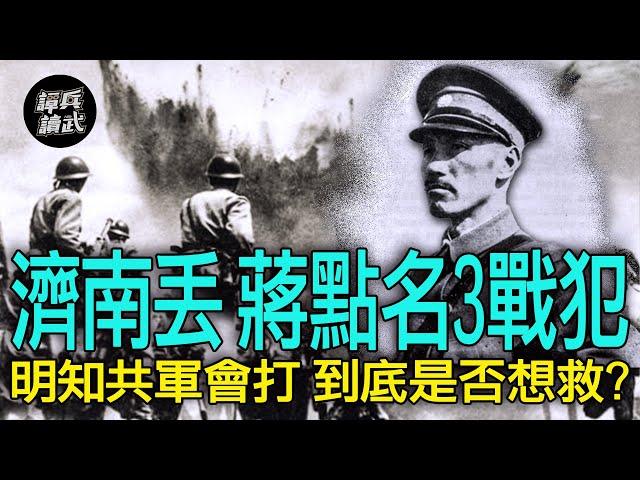 譚兵讀武

濟南丟 蔣點名3戰犯

明知共軍會打 到底是否想救?